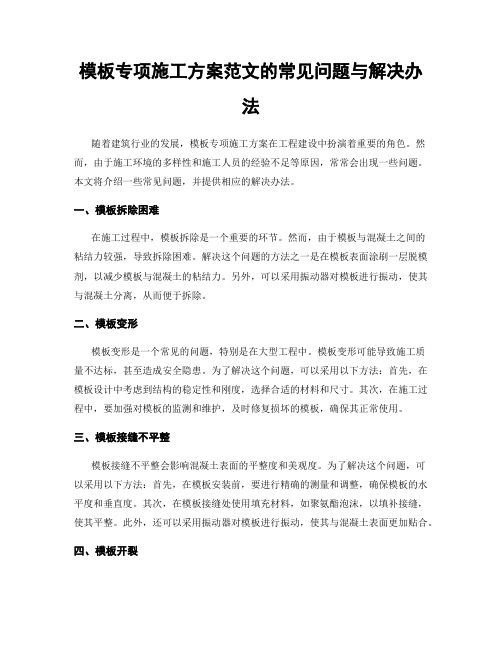 模板专项施工方案范文的常见问题与解决办法

随着建筑行业的发展，模板专项施工方案在工程建设中扮演着重要的角色。然而，由于施工环境的多样性和施工人员的经验不足等原因，常常会出现一些问题。本文将介绍一些常见问题，并提供相应的解决办法。

一、模板拆除困难

在施工过程中，模板拆除是一个重要的环节。然而，由于模板与混凝土之间的粘结力较强，导致拆除困难。解决这个问题的方法之一是在模板表面涂刷一层脱模剂，以减少模板与混凝土的粘结力。另外，可以采用振动器对模板进行振动，使其与混凝土分离，从而便于拆除。

二、模板变形

模板变形是一个常见的问题，特别是在大型工程中。模板变形可能导致施工质量不达标，甚至造成安全隐患。为了解决这个问题，可以采用以下方法：首先，在模板设计中考虑到结构的稳定性和刚度，选择合适的材料和尺寸。其次，在施工过程中，要加强对模板的监测和维护，及时修复损坏的模板，确保其正常使用。

三、模板接缝不平整

模板接缝不平整会影响混凝土表面的平整度和美观度。为了解决这个问题，可以采用以下方法：首先，在模板安装前，要进行精确的测量和调整，确保模板的水平度和垂直度。其次，在模板接缝处使用填充材料，如聚氨酯泡沫，以填补接缝，使其平整。此外，还可以采用振动器对模板进行振动，使其与混凝土表面更加贴合。

四、模板开裂